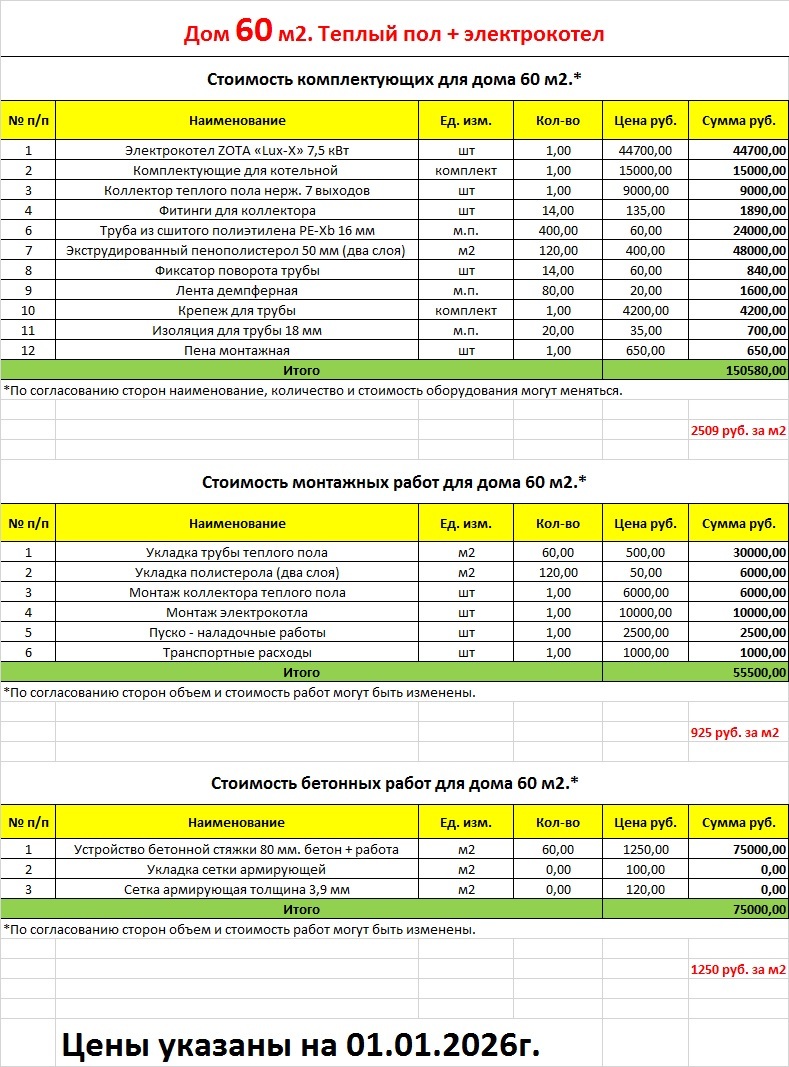 Дом 60 м2. Теплый пол + электрокотел

Стоимость комплектующих для дома 60 м2.*

| № п/п | Наименование | Ед. изм. | Кол-во | Цена руб. | Сумма руб. |
|---|---|---|---|---|---|
| 1 | Электрокотел ZOTA «Lux-X» 7,5 кВт | шт | 1,00 | 44700,00 | 44700,00 |
| 2 | Комплектующие для котельной | комплект | 1,00 | 15000,00 | 15000,00 |
| 3 | Коллектор теплого пола нерж. 7 выходов | шт | 1,00 | 9000,00 | 9000,00 |
| 4 | Фитинги для коллектора | шт | 14,00 | 135,00 | 1890,00 |
| 6 | Труба из сшитого полиэтилена PE-Xb 16 мм | м.п. | 400,00 | 60,00 | 24000,00 |
| 7 | Экструдированный пенополистерол 50 мм (два слоя) | м2 | 120,00 | 400,00 | 48000,00 |
| 8 | Фиксатор поворота трубы | шт | 14,00 | 60,00 | 840,00 |
| 9 | Лента демпферная | м.п. | 80,00 | 20,00 | 1600,00 |
| 10 | Крепеж для трубы | комплект | 1,00 | 4200,00 | 4200,00 |
| 11 | Изоляция для трубы 18 мм | м.п. | 20,00 | 35,00 | 700,00 |
| 12 | Пена монтажная | шт | 1,00 | 650,00 | 650,00 |
| | Итого | | | | 150580,00 |

*По согласованию сторон наименование, количество и стоимость оборудования могут меняться.

2509 руб. за м2

Стоимость монтажных работ для дома 60 м2.*

| № п/п | Наименование | Ед. изм. | Кол-во | Цена руб. | Сумма руб. |
|---|---|---|---|---|---|
| 1 | Укладка трубы теплого пола | м2 | 60,00 | 500,00 | 30000,00 |
| 2 | Укладка полистерола (два слоя) | м2 | 120,00 | 50,00 | 6000,00 |
| 3 | Монтаж коллектора теплого пола | шт | 1,00 | 6000,00 | 6000,00 |
| 4 | Монтаж электрокотла | шт | 1,00 | 10000,00 | 10000,00 |
| 5 | Пуско - наладочные работы | шт | 1,00 | 2500,00 | 2500,00 |
| 6 | Транспортные расходы | шт | 1,00 | 1000,00 | 1000,00 |
| | Итого | | | | 55500,00 |

*По согласованию сторон объем и стоимость работ могут быть изменены.

925 руб. за м2

Стоимость бетонных работ для дома 60 м2.*

| № п/п | Наименование | Ед. изм. | Кол-во | Цена руб. | Сумма руб. |
|---|---|---|---|---|---|
| 1 | Устройство бетонной стяжки 80 мм. бетон + работа | м2 | 60,00 | 1250,00 | 75000,00 |
| 2 | Укладка сетки армирующей | м2 | 0,00 | 100,00 | 0,00 |
| 3 | Сетка армирующая толщина 3,9 мм | м2 | 0,00 | 120,00 | 0,00 |
| | Итого | | | | 75000,00 |

*По согласованию сторон объем и стоимость работ могут быть изменены.

1250 руб. за м2

Цены указаны на 01.01.2026г.